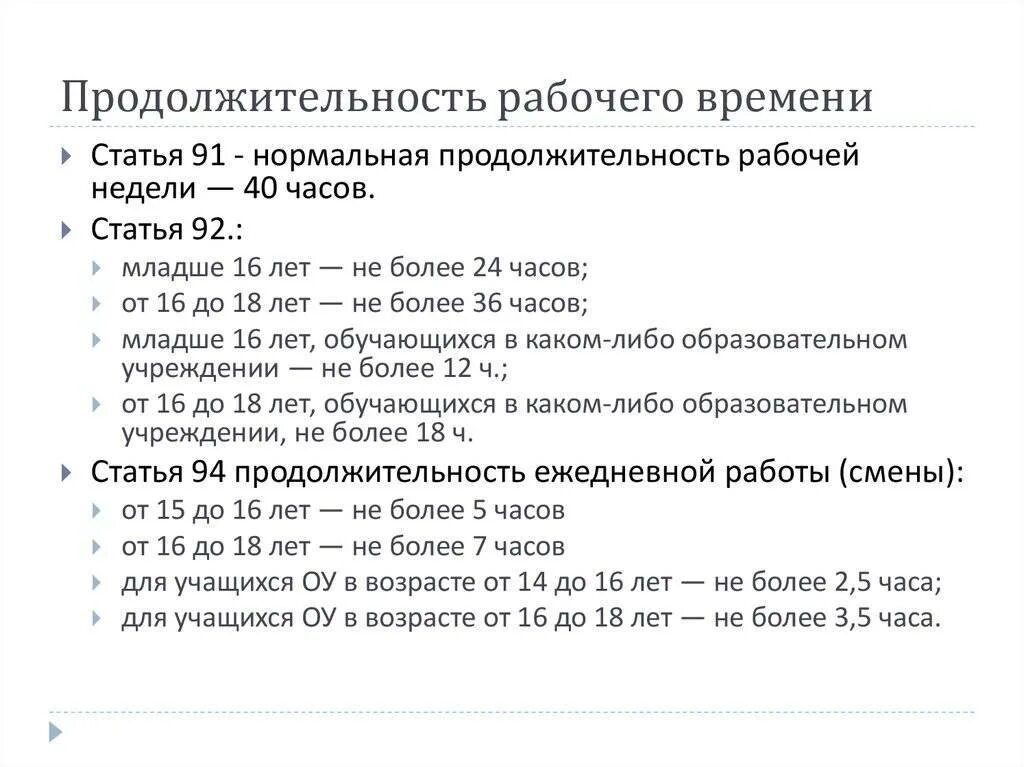 Продолжительность рабочего времени

Статья 91 - нормальная продолжительность рабочей недели — 40 часов.

Статья 92.:

младше 16 лет — не более 24 часов;

от 16 до 18 лет — не более 36 часов;

младше 16 лет, обучающихся в каком-либо образовательном учреждении — не более 12 ч.;

от 16 до 18 лет, обучающихся в каком-либо образовательном учреждении, не более 18 ч.

Статья 94 продолжительность ежедневной работы (смены):

от 15 до 16 лет — не более 5 часов

от 16 до 18 лет — не более 7 часов

для учащихся ОУ в возрасте от 14 до 16 лет — не более 2,5 часа;

для учащихся ОУ в возрасте от 16 до 18 лет — не более 3,5 часа.